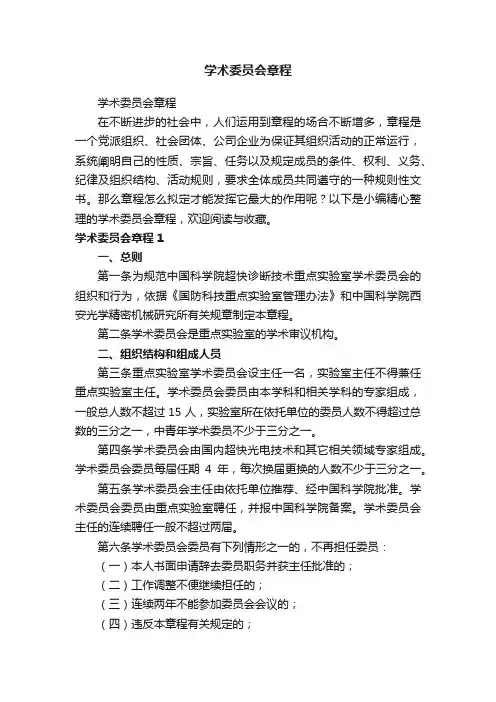 学术委员会章程

学术委员会章程

在不断进步的社会中，人们运用到章程的场合不断增多，章程是一个党派组织、社会团体、公司企业为保证其组织活动的正常运行，系统阐明自己的性质、宗旨、任务以及规定成员的条件、权利、义务、纪律及组织结构、活动规则，要求全体成员共同遵守的一种规则性文书。那么章程怎么拟定才能发挥它最大的作用呢？以下是小编精心整理的学术委员会章程，欢迎阅读与收藏。

学术委员会章程 1

一、总则

第一条为规范中国科学院超快诊断技术重点实验室学术委员会的组织和行为，依据《国防科技重点实验室管理办法》和中国科学院西安光学精密机械研究所有关规章制定本章程。

第二条学术委员会是重点实验室的学术审议机构。

二、组织结构和组成人员

第三条重点实验室学术委员会设主任一名，实验室主任不得兼任重点实验室主任。学术委员会委员由本学科和相关学科的专家组成，一般总人数不超过 15 人，实验室所在依托单位的委员人数不得超过总数的三分之一，中青年学术委员不少于三分之一。

第四条学术委员会由国内超快光电技术和其它相关领域专家组成。学术委员会委员每届任期 4 年，每次换届更换的人数不少于三分之一。

第五条学术委员会主任由依托单位推荐、经中国科学院批准。学术委员会委员由重点实验室聘任，并报中国科学院备案。学术委员会主任的连续聘任一般不超过两届。

第六条学术委员会委员有下列情形之一的，不再担任委员：

（一）本人书面申请辞去委员职务并获主任批准的；

（二）工作调整不便继续担任的；

（三）连续两年不能参加委员会会议的；

（四）违反本章程有关规定的；